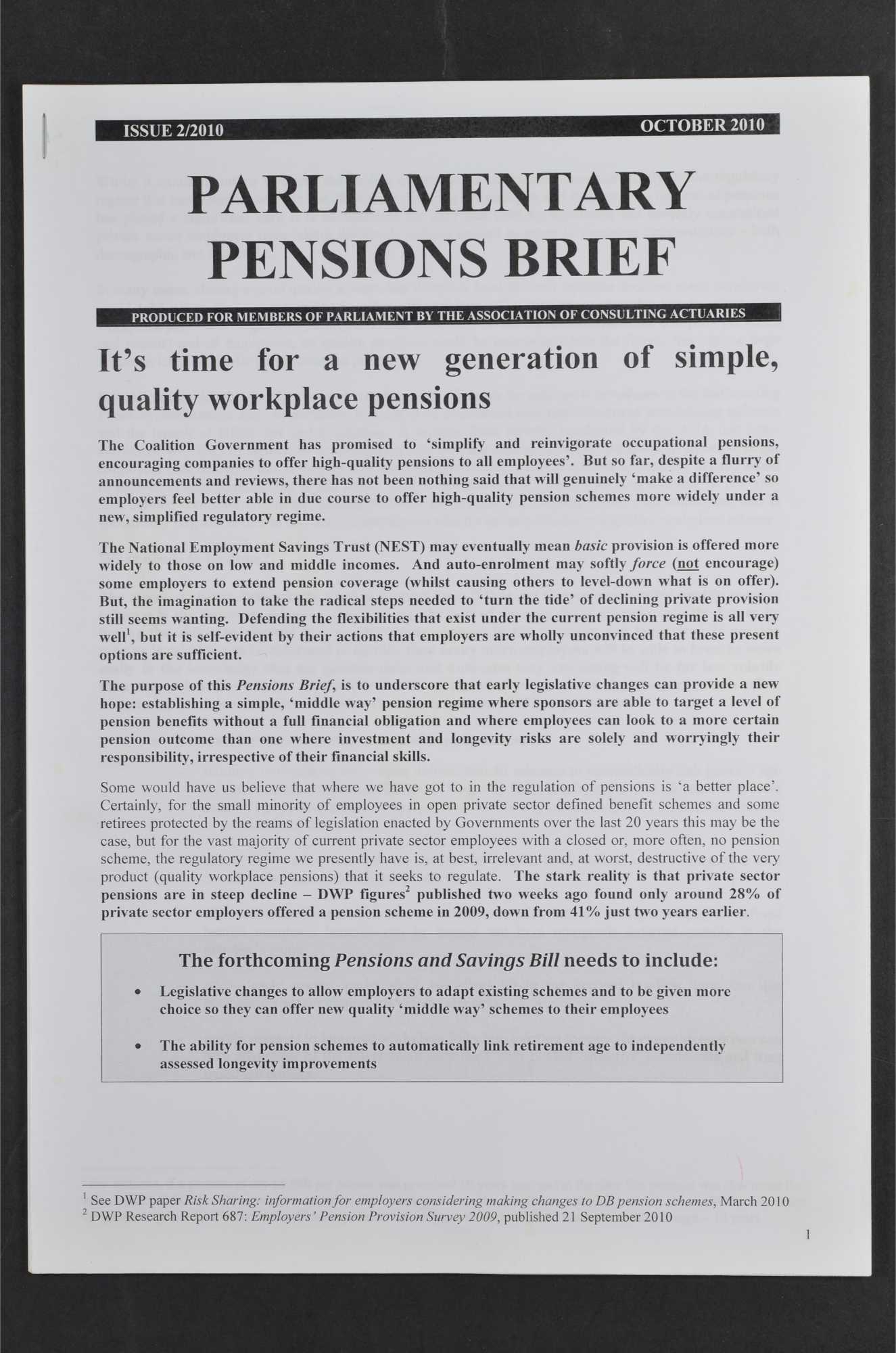 ISSUE 2/2010

OCTOBER 2010

PARLIAMENTARY PENSIONS BRIEF

PRODUCED FOR MEMBERS OF PARLIAMENT BY THE ASSOCIATION OF CONSULTING ACTUARIES

It's time for a new generation of simple, quality workplace pensions

The Coalition Government has promised to 'simplify and reinvigorate occupational pensions, encouraging companies to offer high-quality pensions to all employees'. But so far, despite a flurry of announcements and reviews, there has not been nothing said that will genuinely 'make a difference' so employers feel better able in due course to offer high-quality pension schemes more widely under a new, simplified regulatory regime.

The National Employment Savings Trust (NEST) may eventually mean basic provision is offered more widely to those on low and middle incomes. And auto-enrolment may softly force (not encourage) some employers to extend pension coverage (whilst causing others to level-down what is on offer). But, the imagination to take the radical steps needed to 'turn the tide' of declining private provision still seems wanting. Defending the flexibilities that exist under the current pension regime is all very well$^1$, but it is self-evident by their actions that employers are wholly unconvinced that these present options are sufficient.

The purpose of this Pensions Brief, is to underscore that early legislative changes can provide a new hope: establishing a simple, 'middle way' pension regime where sponsors are able to target a level of pension benefits without a full financial obligation and where employees can look to a more certain pension outcome than one where investment and longevity risks are solely and worryingly their responsibility, irrespective of their financial skills.

Some would have us believe that where we have got to in the regulation of pensions is 'a better place'. Certainly, for the small minority of employees in open private sector defined benefit schemes and some retirees protected by the reams of legislation enacted by Governments over the last 20 years this may be the case, but for the vast majority of current private sector employees with a closed or, more often, no pension scheme, the regulatory regime we presently have is, at best, irrelevant and, at worst, destructive of the very product (quality workplace pensions) that it seeks to regulate. The stark reality is that private sector pensions are in steep decline – DWP figures$^2$ published two weeks ago found only around 28% of private sector employers offered a pension scheme in 2009, down from 41% just two years earlier.

The forthcoming Pensions and Savings Bill needs to include:

• Legislative changes to allow employers to adapt existing schemes and to be given more choice so they can offer new quality 'middle way' schemes to their employees

• The ability for pension schemes to automatically link retirement age to independently assessed longevity improvements

$^1$ See DWP paper Risk Sharing: information for employers considering making changes to DB pension schemes, March 2010
$^2$ DWP Research Report 687: Employers' Pension Provision Survey 2009, published 21 September 2010

1